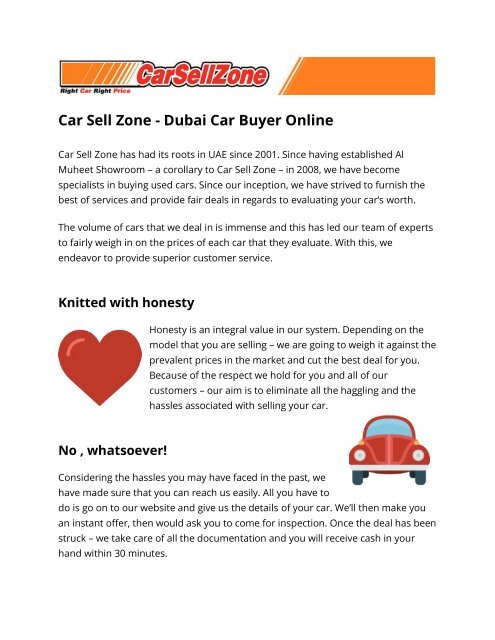 CarSellZone
Right Car Right Price

Car Sell Zone - Dubai Car Buyer Online

Car Sell Zone has had its roots in UAE since 2001. Since having established Al Muheet Showroom – a corollary to Car Sell Zone – in 2008, we have become specialists in buying used cars. Since our inception, we have strived to furnish the best of services and provide fair deals in regards to evaluating your car's worth.

The volume of cars that we deal in is immense and this has led our team of experts to fairly weigh in on the prices of each car that they evaluate. With this, we endeavor to provide superior customer service.

Knitted with honesty

Honesty is an integral value in our system. Depending on the model that you are selling – we are going to weigh it against the prevalent prices in the market and cut the best deal for you. Because of the respect we hold for you and all of our customers – our aim is to eliminate all the haggling and the hassles associated with selling your car.

No , whatsoever!

Considering the hassles you may have faced in the past, we have made sure that you can reach us easily. All you have to do is go on to our website and give us the details of your car. We'll then make you an instant offer, then would ask you to come for inspection. Once the deal has been struck – we take care of all the documentation and you will receive cash in your hand within 30 minutes.